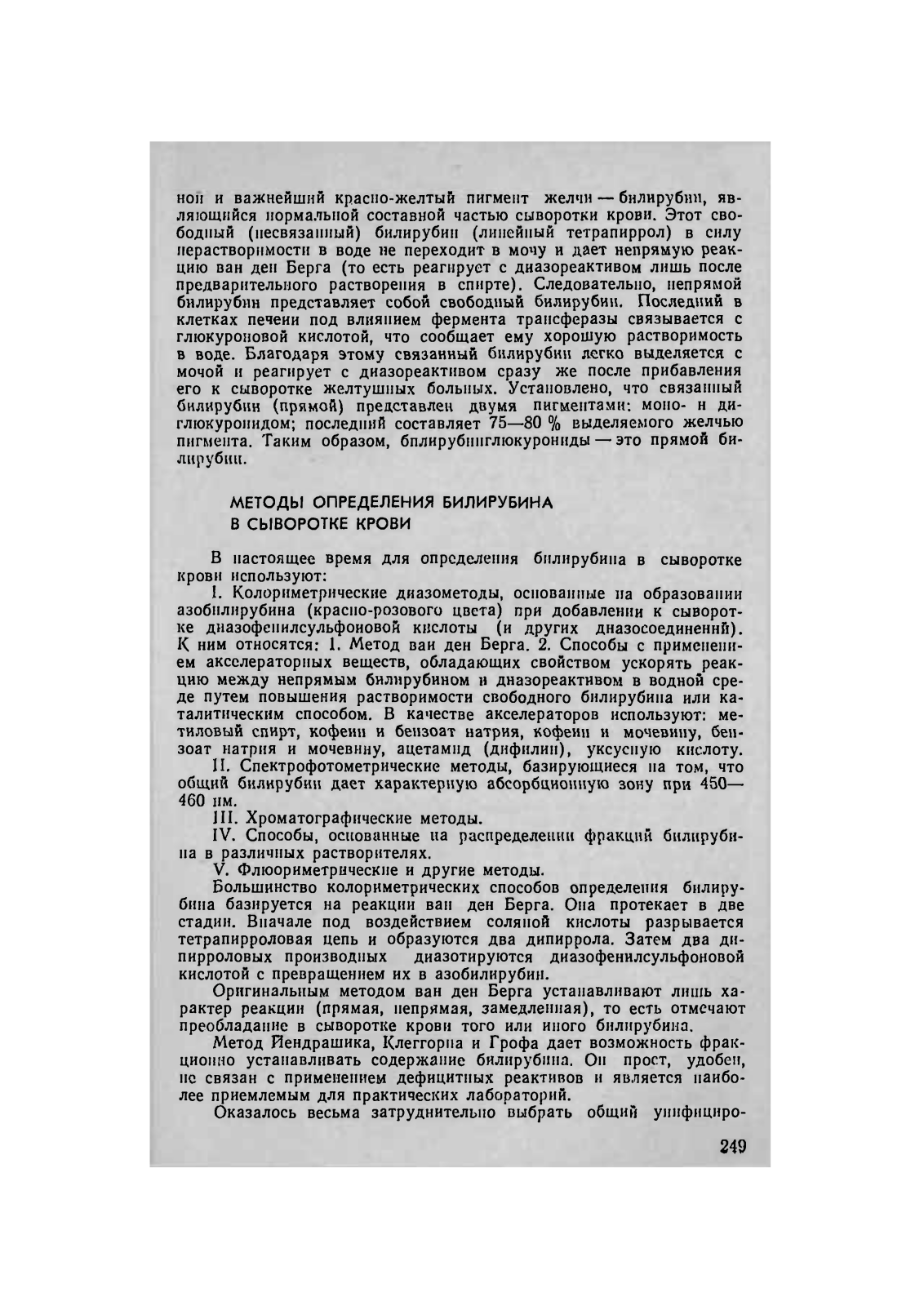 ной и важнейший красно-желтый пигмент желчи — билирубин, являющийся нормальной составной частью сыворотки крови. Этот свободный (несвязанный) билирубин (линейный тетрапиррол) в силу нерастворимости в воде не переходит в мочу и дает непрямую реакцию ван ден Берга (то есть реагирует с диазореактивом лишь после предварительного растворения в спирте). Следовательно, непрямой билирубин представляет собой свободный билирубин. Последний в клетках печени под влиянием фермента трансферазы связывается с глюкуроновой кислотой, что сообщает ему хорошую растворимость в воде. Благодаря этому связанный билирубин легко выделяется с мочой и реагирует с диазореактивом сразу же после прибавления его к сыворотке желтушных больных. Установлено, что связанный билирубин (прямой) представлен двумя пигментами: моно- и диглюкуронидом; последний составляет 75—80 % выделяемого желчью пигмента. Таким образом, билирубинглюкурониды — это прямой билирубин.

МЕТОДЫ ОПРЕДЕЛЕНИЯ БИЛИРУБИНА В СЫВОРОТКЕ КРОВИ

В настоящее время для определения билирубина в сыворотке крови используют:

I. Колориметрические диазометоды, основанные на образовании азобилирубина (красно-розового цвета) при добавлении к сыворотке диазофенилсульфоновой кислоты (и других диазосоединений). К ним относятся: 1. Метод ван ден Берга. 2. Способы с применением акселераторных веществ, обладающих свойством ускорять реакцию между непрямым билирубином и диазореактивом в водной среде путем повышения растворимости свободного билирубина или каталитическим способом. В качестве акселераторов используют: метиловый спирт, кофеин и бензоат натрия, кофеин и мочевину, бензоат натрия и мочевину, ацетамид (дифилин), уксусную кислоту.

II. Спектрофотометрические методы, базирующиеся на том, что общий билирубин дает характерную абсорбционную зону при 450—460 нм.

III. Хроматографические методы.

IV. Способы, основанные на распределении фракций билирубина в различных растворителях.

V. Флюориметрические и другие методы.

Большинство колориметрических способов определения билирубина базируется на реакции ван ден Берга. Она протекает в две стадии. Вначале под воздействием соляной кислоты разрывается тетрапирроловая цепь и образуются два дипиррола. Затем два дипирроловых производных диазотируются диазофенилсульфоновой кислотой с превращением их в азобилирубин.

Оригинальным методом ван ден Берга устанавливают лишь характер реакции (прямая, непрямая, замедленная), то есть отмечают преобладание в сыворотке крови того или иного билирубина.

Метод Йендрашика, Клеггорна и Грофа дает возможность фракционно устанавливать содержание билирубина. Он прост, удобен, не связан с применением дефицитных реактивов и является наиболее приемлемым для практических лабораторий.

Оказалось весьма затруднительно выбрать общий унифициро-

249